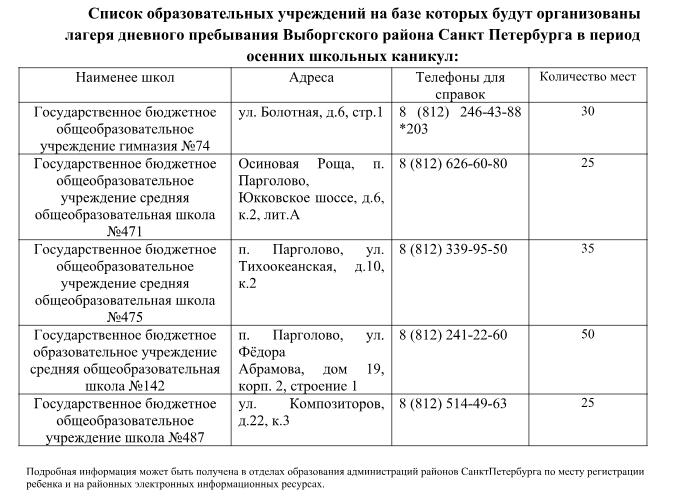 Список образовательных учреждений на базе которых будут организованы лагеря дневного пребывания Выборгского района Санкт Петербурга в период осенних школьных каникул:

| Наименее школ | Адреса | Телефоны для справок | Количество мест |
|---|---|---|---|
| Государственное бюджетное общеобразовательное учреждение гимназия №74 | ул. Болотная, д.6, стр.1 | 8 (812) 246-43-88 *203 | 30 |
| Государственное бюджетное общеобразовательное учреждение средняя общеобразовательная школа №471 | Осиновая Роща, п. Парголово, Юкковское шоссе, д.6, к.2, лит.А | 8 (812) 626-60-80 | 25 |
| Государственное бюджетное общеобразовательное учреждение средняя общеобразовательная школа №475 | п. Парголово, ул. Тихоокеанская, д.10, к.2 | 8 (812) 339-95-50 | 35 |
| Государственное бюджетное образовательное учреждение средняя общеобразовательная школа №142 | п. Парголово, ул. Фёдора Абрамова, дом 19, корп. 2, строение 1 | 8 (812) 241-22-60 | 50 |
| Государственное бюджетное общеобразовательное учреждение школа №487 | ул. Композиторов, д.22, к.3 | 8 (812) 514-49-63 | 25 |

Подробная информация может быть получена в отделах образования администраций районов СанктПетербурга по месту регистрации ребенка и на районных электронных информационных ресурсах.